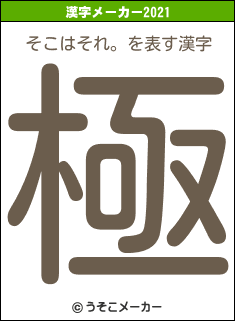 漢字メーカー2021

そこはそれ。を表す漢字

極

© うそこメーカー